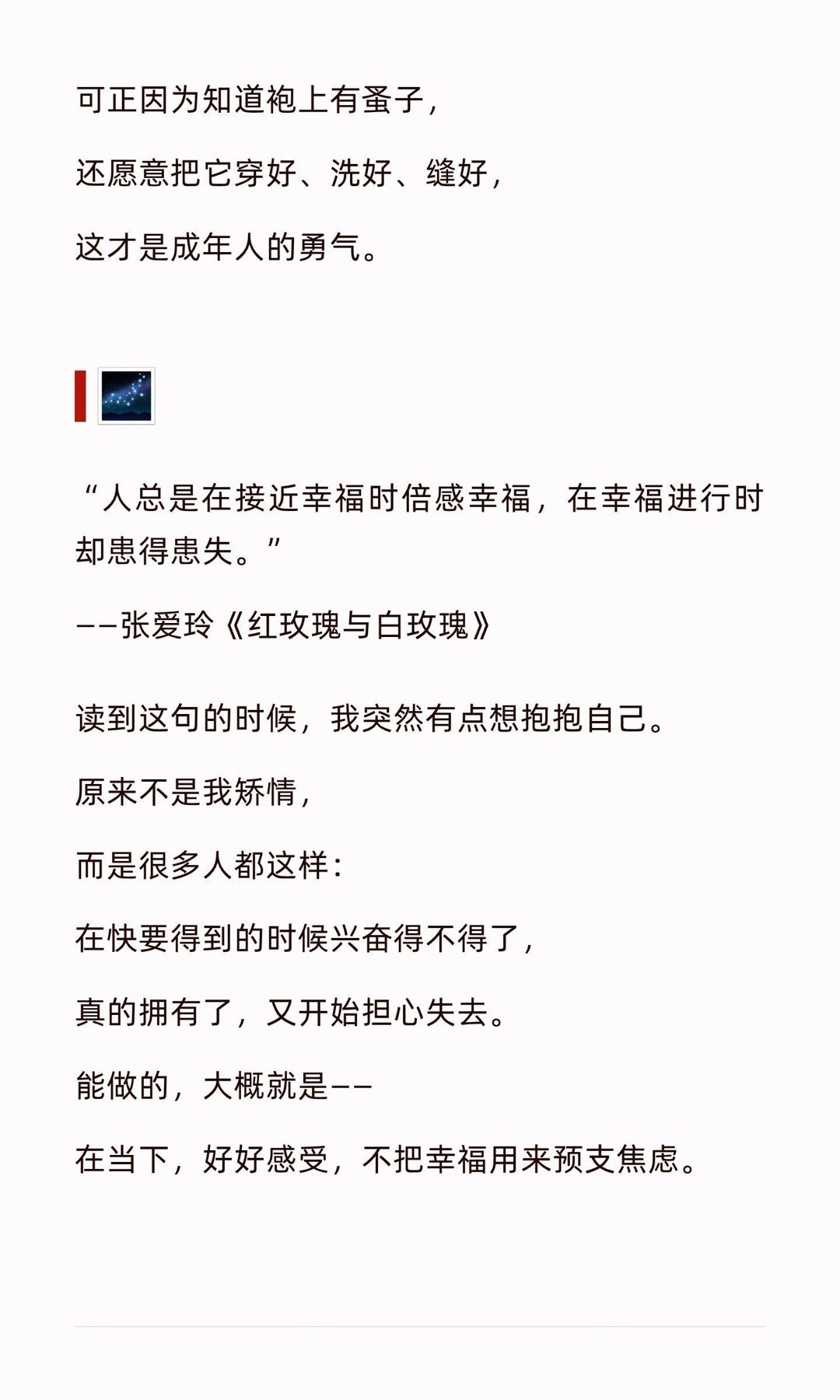 可正因为知道袍上有蚤子，

还愿意把它穿好、洗好、缝好，

这才是成年人的勇气。

“人总是在接近幸福时倍感幸福，在幸福进行时却患得患失。”

——张爱玲《红玫瑰与白玫瑰》

读到这句的时候，我突然有点想抱抱自己。

原来不是我矫情，

而是很多人都这样：

在快要得到的时候兴奋得不得了，

真的拥有了，又开始担心失去。

能做的，大概就是——

在当下，好好感受，不把幸福用来预支焦虑。